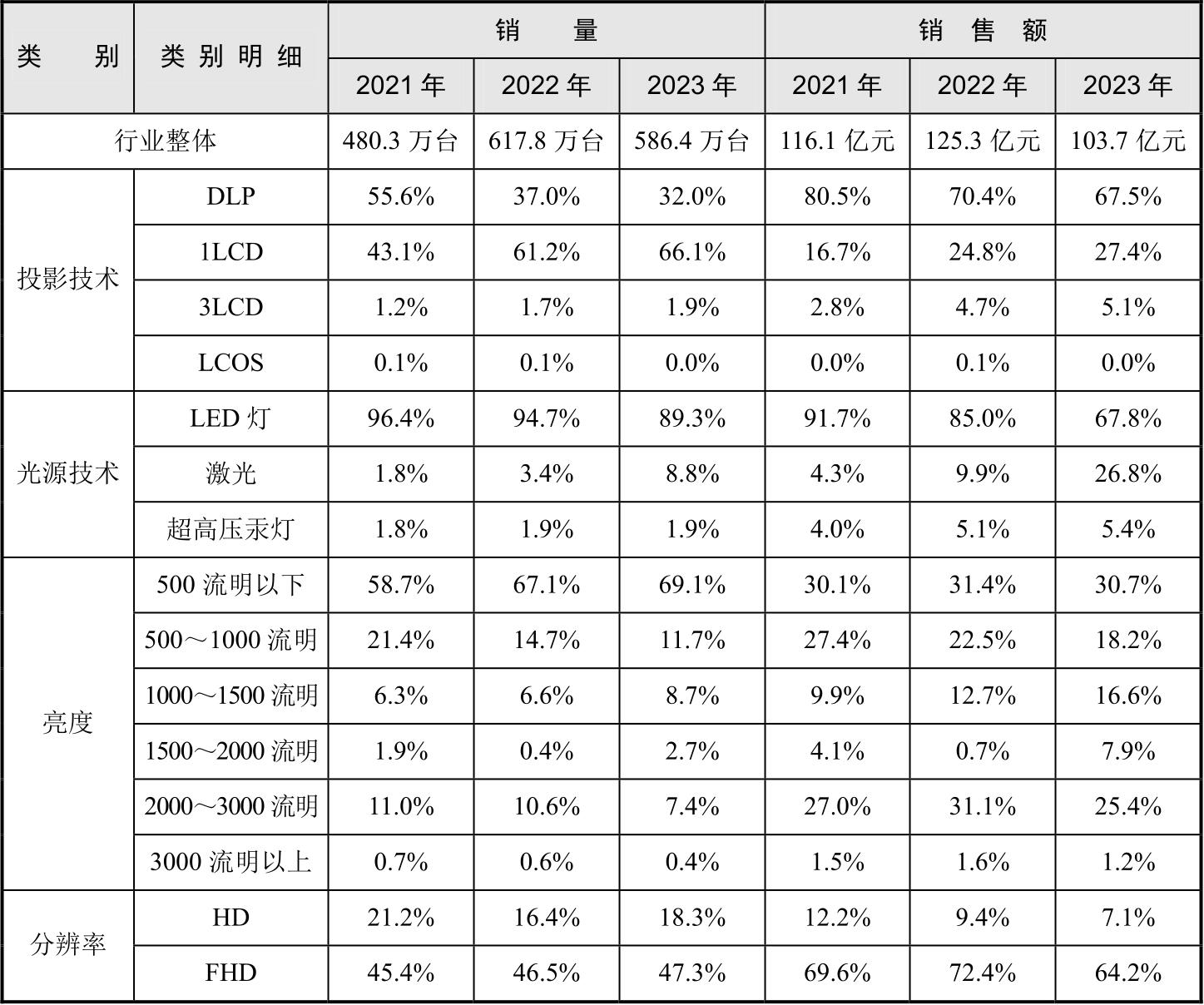 | 类别 | 类别明细 | 销量 | | | 销售额 | | |
|---|---|---|---|---|---|---|---|
| | | 2021年 | 2022年 | 2023年 | 2021年 | 2022年 | 2023年 |
| 行业整体 | | 480.3万台 | 617.8万台 | 586.4万台 | 116.1亿元 | 125.3亿元 | 103.7亿元 |
| 投影技术 | DLP | 55.6% | 37.0% | 32.0% | 80.5% | 70.4% | 67.5% |
| | 1LCD | 43.1% | 61.2% | 66.1% | 16.7% | 24.8% | 27.4% |
| | 3LCD | 1.2% | 1.7% | 1.9% | 2.8% | 4.7% | 5.1% |
| | LCOS | 0.1% | 0.1% | 0.0% | 0.0% | 0.1% | 0.0% |
| 光源技术 | LED灯 | 96.4% | 94.7% | 89.3% | 91.7% | 85.0% | 67.8% |
| | 激光 | 1.8% | 3.4% | 8.8% | 4.3% | 9.9% | 26.8% |
| | 超高压汞灯 | 1.8% | 1.9% | 1.9% | 4.0% | 5.1% | 5.4% |
| 亮度 | 500流明以下 | 58.7% | 67.1% | 69.1% | 30.1% | 31.4% | 30.7% |
| | 500～1000流明 | 21.4% | 14.7% | 11.7% | 27.4% | 22.5% | 18.2% |
| | 1000～1500流明 | 6.3% | 6.6% | 8.7% | 9.9% | 12.7% | 16.6% |
| | 1500～2000流明 | 1.9% | 0.4% | 2.7% | 4.1% | 0.7% | 7.9% |
| | 2000～3000流明 | 11.0% | 10.6% | 7.4% | 27.0% | 31.1% | 25.4% |
| | 3000流明以上 | 0.7% | 0.6% | 0.4% | 1.5% | 1.6% | 1.2% |
| 分辨率 | HD | 21.2% | 16.4% | 18.3% | 12.2% | 9.4% | 7.1% |
| | FHD | 45.4% | 46.5% | 47.3% | 69.6% | 72.4% | 64.2% |